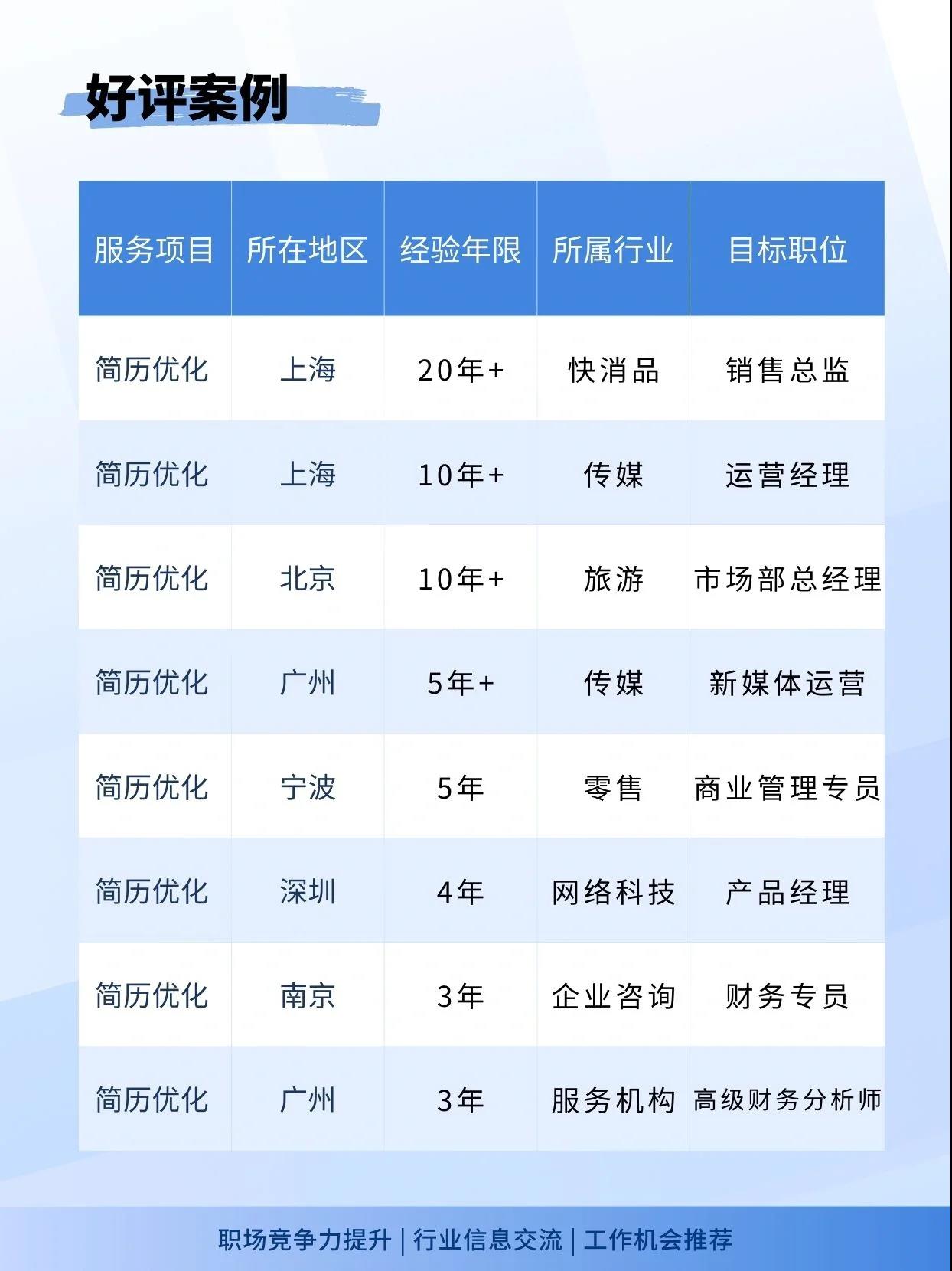 好评案例

| 服务项目 | 所在地区 | 经验年限 | 所属行业 | 目标职位 |
|---|---|---|---|---|
| 简历优化 | 上海 | 20年+ | 快消品 | 销售总监 |
| 简历优化 | 上海 | 10年+ | 传媒 | 运营经理 |
| 简历优化 | 北京 | 10年+ | 旅游 | 市场部总经理 |
| 简历优化 | 广州 | 5年+ | 传媒 | 新媒体运营 |
| 简历优化 | 宁波 | 5年 | 零售 | 商业管理专员 |
| 简历优化 | 深圳 | 4年 | 网络科技 | 产品经理 |
| 简历优化 | 南京 | 3年 | 企业咨询 | 财务专员 |
| 简历优化 | 广州 | 3年 | 服务机构 | 高级财务分析师 |

职场竞争力提升 | 行业信息交流 | 工作机会推荐